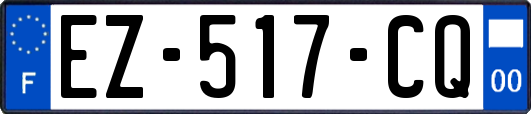 F

EZ-517-CQ

00